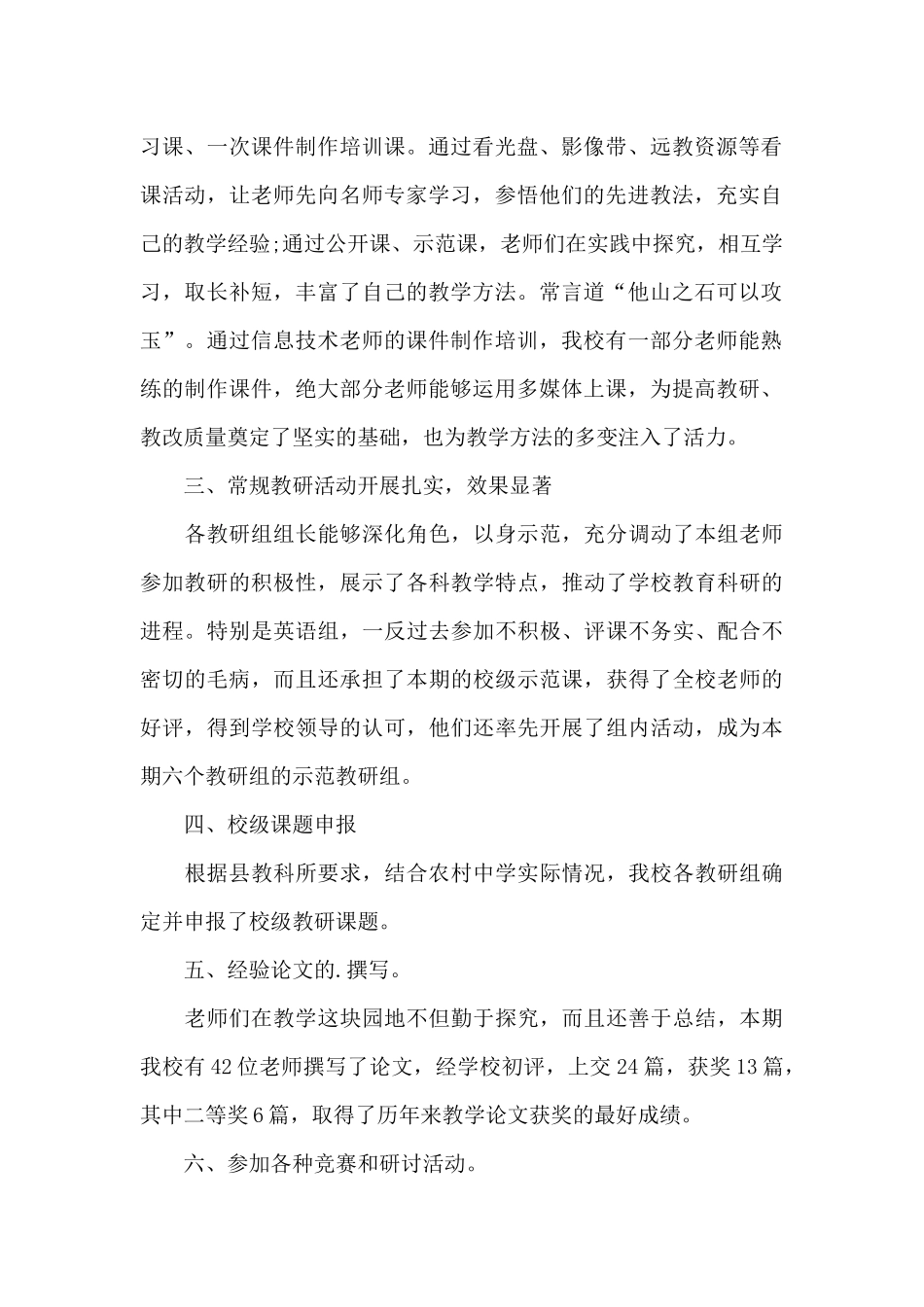 习课、一次课件制作培训课。通过看光盘、影像带、远教资源等看课活动，让老师先向名师专家学习，参悟他们的先进教法，充实自己的教学经验;通过公开课、示范课，老师们在实践中探究，相互学习，取长补短，丰富了自己的教学方法。常言道“他山之石可以攻玉”。通过信息技术老师的课件制作培训，我校有一部分老师能熟练的制作课件，绝大部分老师能够运用多媒体上课，为提高教研、教改质量奠定了坚实的基础，也为教学方法的多变注入了活力。

三、常规教研活动开展扎实，效果显著

各教研组组长能够深化角色，以身示范，充分调动了本组老师参加教研的积极性，展示了各科教学特点，推动了学校教育科研的进程。特别是英语组，一反过去参加不积极、评课不务实、配合不密切的毛病，而且还承担了本期的校级示范课，获得了全校老师的好评，得到学校领导的认可，他们还率先开展了组内活动，成为本期六个教研组的示范教研组。

四、校级课题申报

根据县教科所要求，结合农村中学实际情况，我校各教研组确定并申报了校级教研课题。

五、经验论文的.撰写。

老师们在教学这块园地不但勤于探究，而且还善于总结，本期我校有42位老师撰写了论文，经学校初评，上交24篇，获奖13篇，其中二等奖6篇，取得了历年来教学论文获奖的最好成绩。

六、参加各种竞赛和研讨活动。